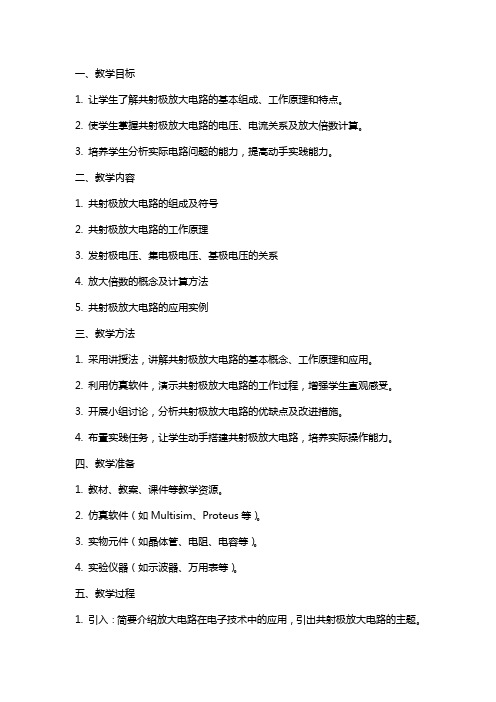 一、教学目标

1. 让学生了解共射极放大电路的基本组成、工作原理和特点。

2. 使学生掌握共射极放大电路的电压、电流关系及放大倍数计算。

3. 培养学生分析实际电路问题的能力，提高动手实践能力。

二、教学内容

1. 共射极放大电路的组成及符号

2. 共射极放大电路的工作原理

3. 发射极电压、集电极电压、基极电压的关系

4. 放大倍数的概念及计算方法

5. 共射极放大电路的应用实例

三、教学方法

1. 采用讲授法，讲解共射极放大电路的基本概念、工作原理和应用。

2. 利用仿真软件，演示共射极放大电路的工作过程，增强学生直观感受。

3. 开展小组讨论，分析共射极放大电路的优缺点及改进措施。

4. 布置实践任务，让学生动手搭建共射极放大电路，培养实际操作能力。

四、教学准备

1. 教材、教案、课件等教学资源。

2. 仿真软件（如 Multisim、Proteus 等）。

3. 实物元件（如晶体管、电阻、电容等）。

4. 实验仪器（如示波器、万用表等）。

五、教学过程

1. 引入：简要介绍放大电路在电子技术中的应用，引出共射极放大电路的主题。